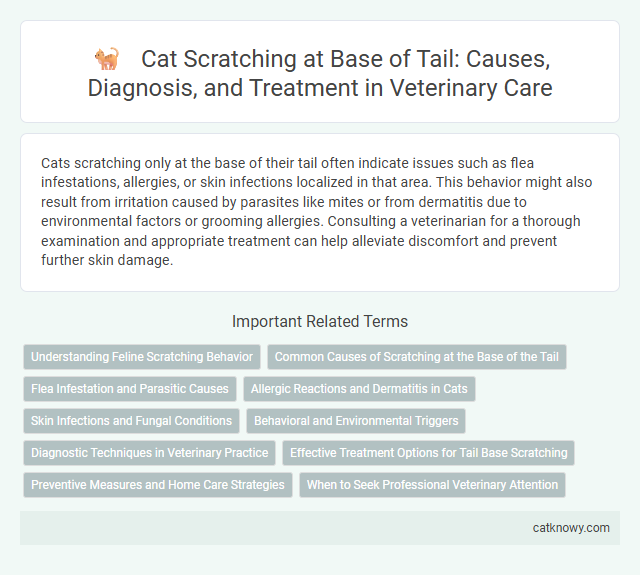 Cat Scratching at Base of Tail: Causes, Diagnosis, and Treatment in Veterinary Care

Cats scratching only at the base of their tail often indicate issues such as flea infestations, allergies, or skin infections localized in that area. This behavior might also result from irritation caused by parasites like mites or from dermatitis due to environmental factors or grooming allergies. Consulting a veterinarian for a thorough examination and appropriate treatment can help alleviate discomfort and prevent further skin damage.

Important Related Terms

Understanding Feline Scratching Behavior

Common Causes of Scratching at the Base of the Tail

Flea Infestation and Parasitic Causes

Allergic Reactions and Dermatitis in Cats

Skin Infections and Fungal Conditions

Behavioral and Environmental Triggers

Diagnostic Techniques in Veterinary Practice

Effective Treatment Options for Tail Base Scratching

Preventive Measures and Home Care Strategies

When to Seek Professional Veterinary Attention

catknowy.com